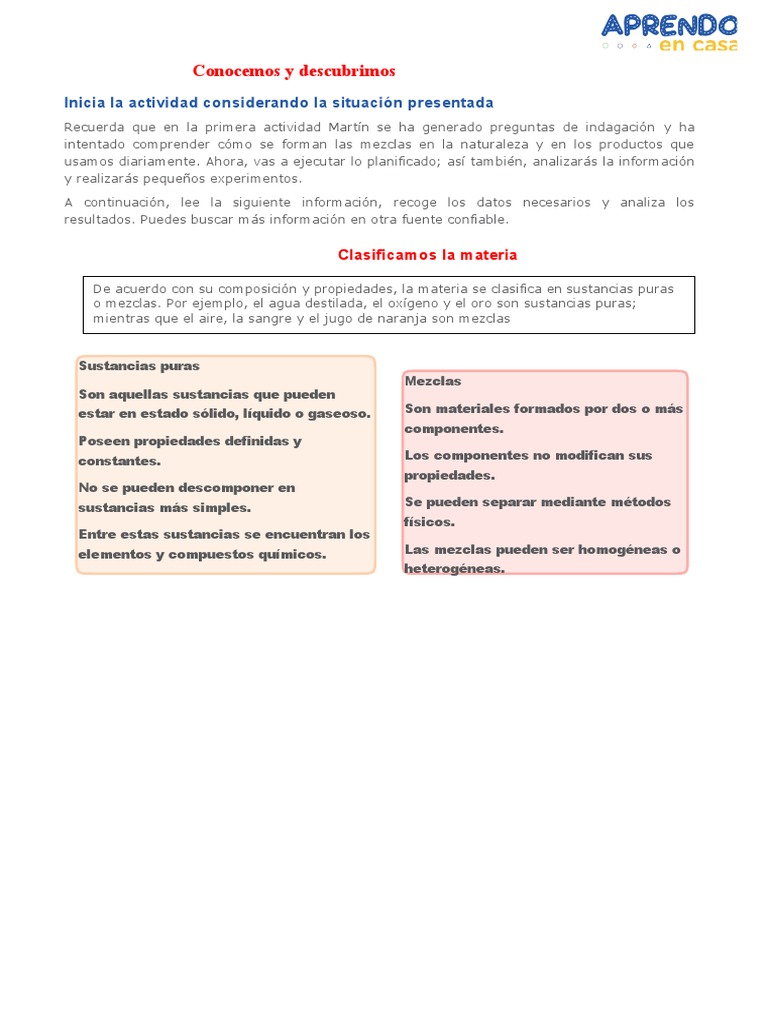 APRENDO en casa

Conocemos y descubrimos

Inicia la actividad considerando la situación presentada

Recuerda que en la primera actividad Martín se ha generado preguntas de indagación y ha intentado comprender cómo se forman las mezclas en la naturaleza y en los productos que usamos diariamente. Ahora, vas a ejecutar lo planificado; así también, analizarás la información y realizarás pequeños experimentos.

A continuación, lee la siguiente información, recoge los datos necesarios y analiza los resultados. Puedes buscar más información en otra fuente confiable.

Clasificamos la materia

De acuerdo con su composición y propiedades, la materia se clasifica en sustancias puras o mezclas. Por ejemplo, el agua destilada, el oxígeno y el oro son sustancias puras; mientras que el aire, la sangre y el jugo de naranja son mezclas

Sustancias puras

Son aquellas sustancias que pueden estar en estado sólido, líquido o gaseoso.

Poseen propiedades definidas y constantes.

No se pueden descomponer en sustancias más simples.

Entre estas sustancias se encuentran los elementos y compuestos químicos.

Mezclas

Son materiales formados por dos o más componentes.

Los componentes no modifican sus propiedades.

Se pueden separar mediante métodos físicos.

Las mezclas pueden ser homogéneas o heterogéneas.